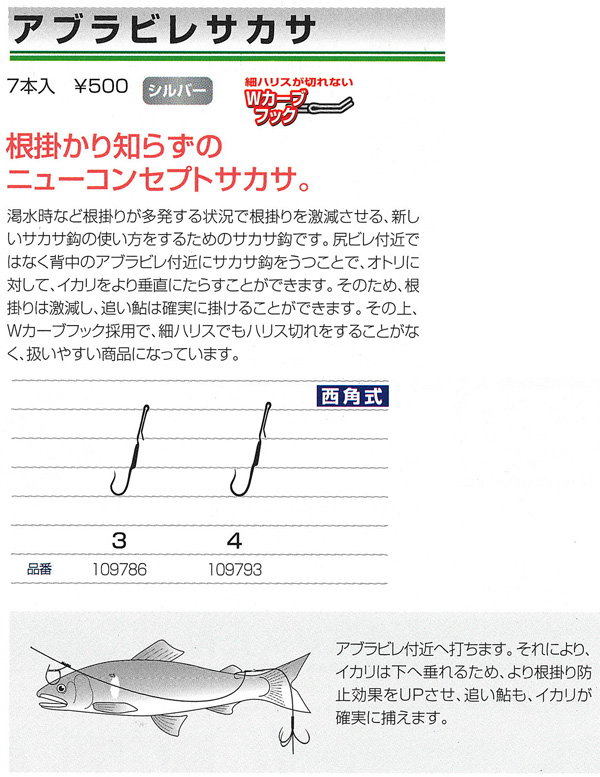 アブラビレサカサ

7本入　¥500　シルバー

細ハリスが切れない
Wカーブフック

根掛かり知らずの
ニューコンセプトサカサ。

渇水時など根掛りが多発する状況で根掛りを激減させる、新しいサカサ鈎の使い方をするためのサカサ鈎です。尻ビレ付近ではなく背中のアブラビレ付近にサカサ鈎をうつことで、オトリに対して、イカリをより垂直にたらすことができます。そのため、根掛りは激減し、追い鮎は確実に掛けることができます。その上、Wカーブフック採用で、細ハリスでもハリス切れをすることがなく、扱いやすい商品になっています。

西角式

| | 3 | 4 |
|---|---|---|
| 品番 | 109786 | 109793 |

アブラビレ付近へ打ちます。それにより、イカリは下へ垂れるため、より根掛り防止効果をUPさせ、追い鮎も、イカリが確実に捕えます。